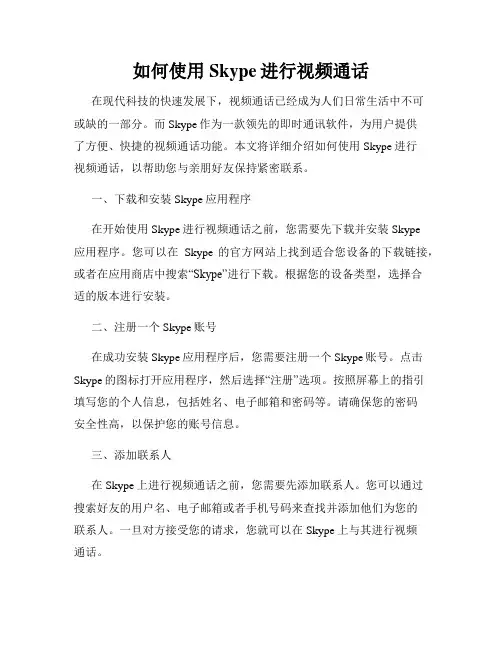 如何使用 Skype 进行视频通话

在现代科技的快速发展下，视频通话已经成为人们日常生活中不可或缺的一部分。而 Skype 作为一款领先的即时通讯软件，为用户提供了方便、快捷的视频通话功能。本文将详细介绍如何使用 Skype 进行视频通话，以帮助您与亲朋好友保持紧密联系。

一、下载和安装 Skype 应用程序

在开始使用 Skype 进行视频通话之前，您需要先下载并安装 Skype 应用程序。您可以在 Skype 的官方网站上找到适合您设备的下载链接，或者在应用商店中搜索“Skype”进行下载。根据您的设备类型，选择合适的版本进行安装。

二、注册一个 Skype 账号

在成功安装 Skype 应用程序后，您需要注册一个 Skype 账号。点击 Skype 的图标打开应用程序，然后选择“注册”选项。按照屏幕上的指引填写您的个人信息，包括姓名、电子邮箱和密码等。请确保您的密码安全性高，以保护您的账号信息。

三、添加联系人

在 Skype 上进行视频通话之前，您需要先添加联系人。您可以通过搜索好友的用户名、电子邮箱或者手机号码来查找并添加他们为您的联系人。一旦对方接受您的请求，您就可以在 Skype 上与其进行视频通话。